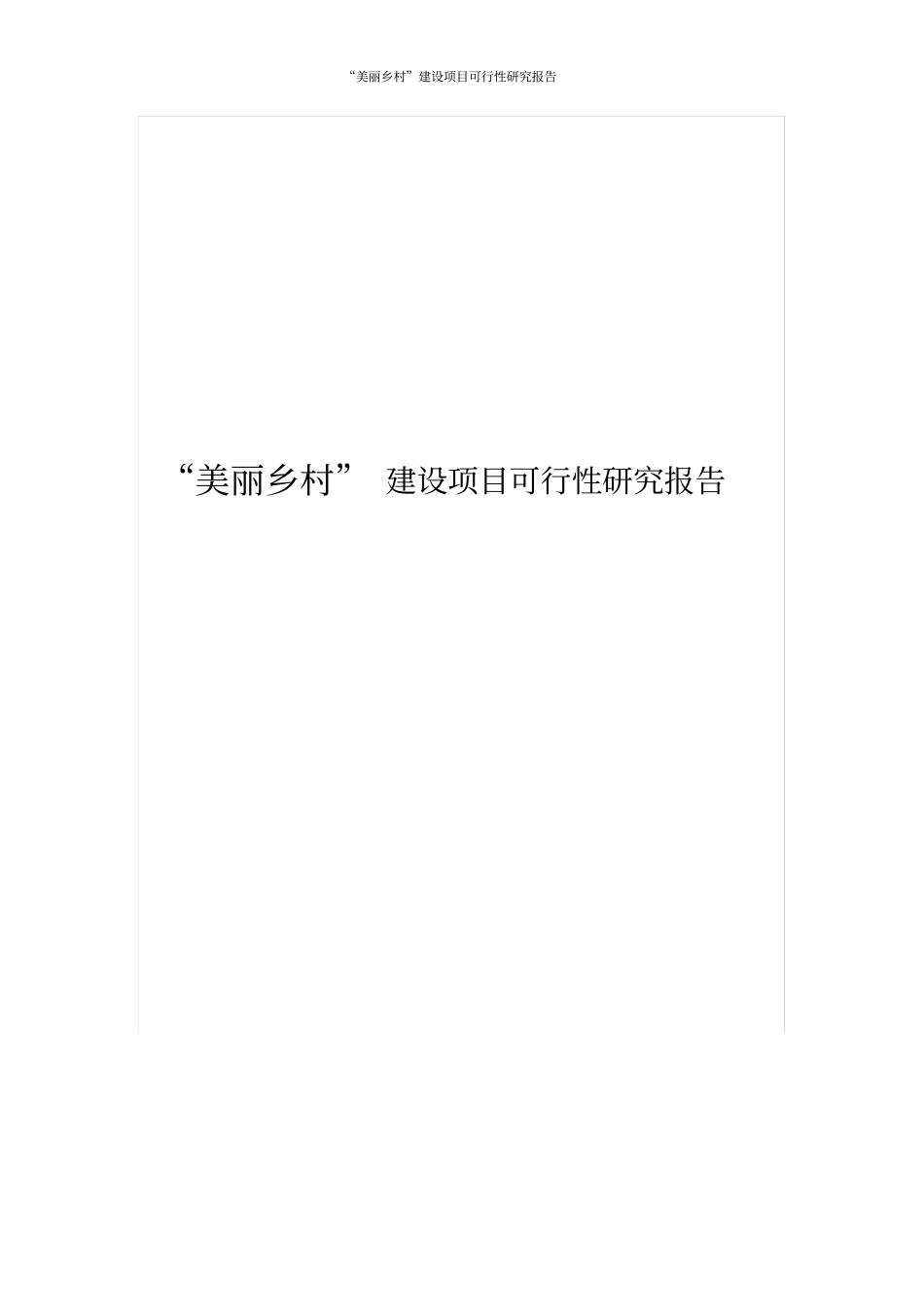 “美丽乡村”建设项目可行性研究报告

“美丽乡村” 建设项目可行性研究报告